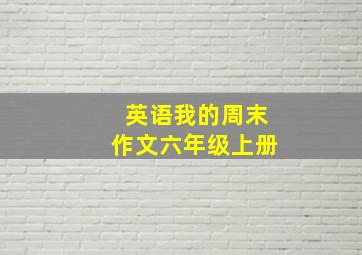 英语我的周末
作文六年级上册